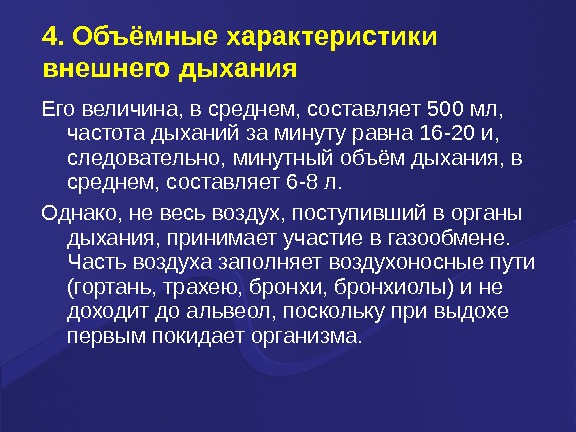 4. Объёмные характеристики внешнего дыхания

Его величина, в среднем, составляет 500 мл, частота дыханий за минуту равна 16-20 и, следовательно, минутный объём дыхания, в среднем, составляет 6-8 л.

Однако, не весь воздух, поступивший в органы дыхания, принимает участие в газообмене. Часть воздуха заполняет воздухоносные пути (гортань, трахею, бронхи, бронхиолы) и не доходит до альвеол, поскольку при выдохе первым покидает организма.